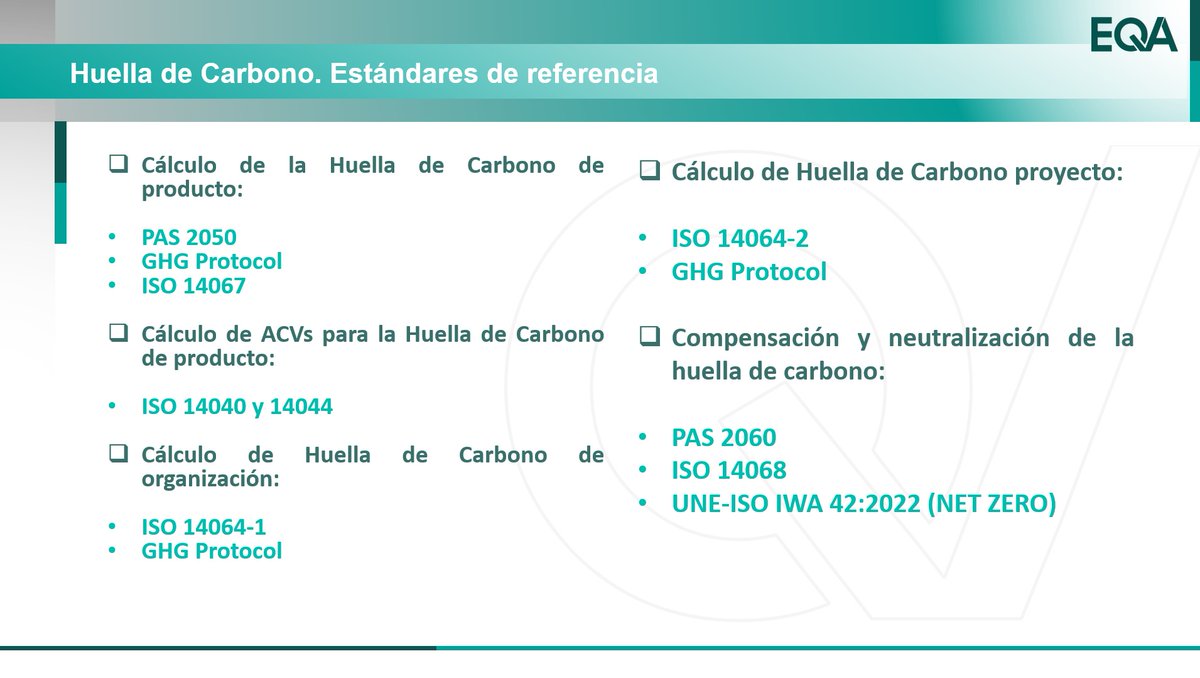 EQA

Huella de Carbono. Estándares de referencia

❑ Cálculo de la Huella de Carbono de producto:

• PAS 2050
• GHG Protocol
• ISO 14067

❑ Cálculo de ACVs para la Huella de Carbono de producto:

• ISO 14040 y 14044

❑ Cálculo de Huella de Carbono de organización:

• ISO 14064-1
• GHG Protocol

❑ Cálculo de Huella de Carbono proyecto:

• ISO 14064-2
• GHG Protocol

❑ Compensación y neutralización de la huella de carbono:

• PAS 2060
• ISO 14068
• UNE-ISO IWA 42:2022 (NET ZERO)